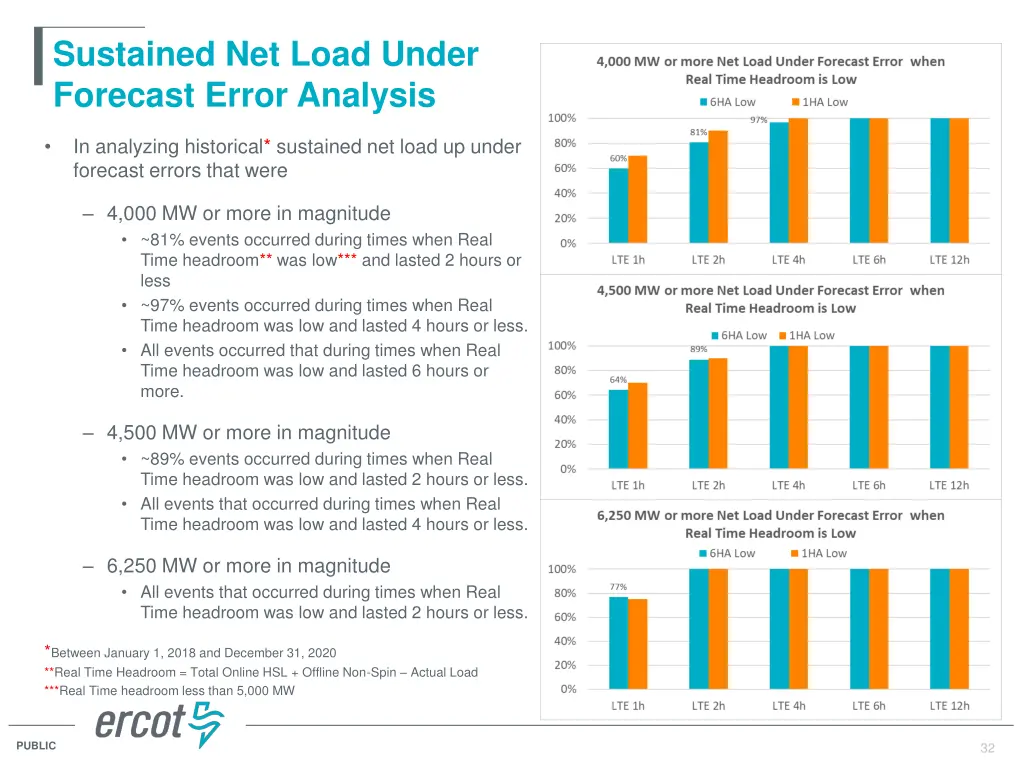 Sustained Net Load Under Forecast Error Analysis

• In analyzing historical* sustained net load up under forecast errors that were

– 4,000 MW or more in magnitude
• ~81% events occurred during times when Real Time headroom** was low*** and lasted 2 hours or less
• ~97% events occurred during times when Real Time headroom was low and lasted 4 hours or less.
• All events occurred that during times when Real Time headroom was low and lasted 6 hours or more.

– 4,500 MW or more in magnitude
• ~89% events occurred during times when Real Time headroom was low and lasted 2 hours or less.
• All events that occurred during times when Real Time headroom was low and lasted 4 hours or less.

– 6,250 MW or more in magnitude
• All events that occurred during times when Real Time headroom was low and lasted 2 hours or less.

*Between January 1, 2018 and December 31, 2020
**Real Time Headroom = Total Online HSL + Offline Non-Spin – Actual Load
***Real Time headroom less than 5,000 MW

4,000 MW or more Net Load Under Forecast Error when Real Time Headroom is Low
6HA Low 1HA Low
100%
80%
60%
40%
20%
0%
60%
81%
97%
LTE 1h LTE 2h LTE 4h LTE 6h LTE 12h

4,500 MW or more Net Load Under Forecast Error when Real Time Headroom is Low
6HA Low 1HA Low
100%
80%
60%
40%
20%
0%
64%
89%
LTE 1h LTE 2h LTE 4h LTE 6h LTE 12h

6,250 MW or more Net Load Under Forecast Error when Real Time Headroom is Low
6HA Low 1HA Low
100%
80%
60%
40%
20%
0%
77%
LTE 1h LTE 2h LTE 4h LTE 6h LTE 12h

ercot

PUBLIC

32